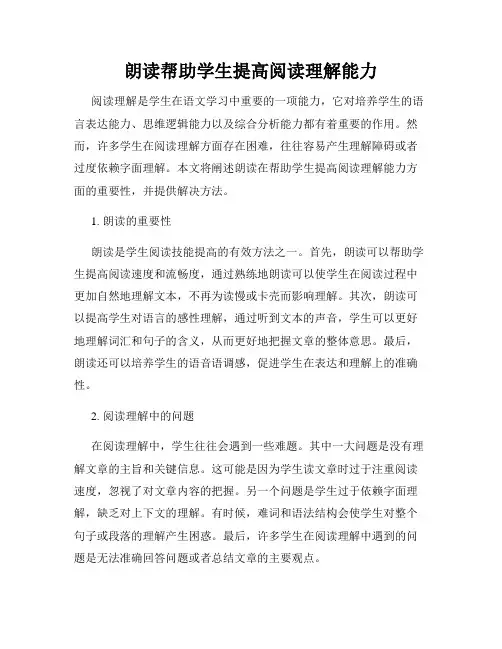 朗读帮助学生提高阅读理解能力

阅读理解是学生在语文学习中重要的一项能力，它对培养学生的语言表达能力、思维逻辑能力以及综合分析能力都有着重要的作用。然而，许多学生在阅读理解方面存在困难，往往容易产生理解障碍或者过度依赖字面理解。本文将阐述朗读在帮助学生提高阅读理解能力方面的重要性，并提供解决方法。

1. 朗读的重要性

朗读是学生阅读技能提高的有效方法之一。首先，朗读可以帮助学生提高阅读速度和流畅度，通过熟练地朗读可以使学生在阅读过程中更加自然地理解文本，不再为读慢或卡壳而影响理解。其次，朗读可以提高学生对语言的感性理解，通过听到文本的声音，学生可以更好地理解词汇和句子的含义，从而更好地把握文章的整体意思。最后，朗读还可以培养学生的语音语调感，促进学生在表达和理解上的准确性。

2. 阅读理解中的问题

在阅读理解中，学生往往会遇到一些难题。其中一大问题是没有理解文章的主旨和关键信息。这可能是因为学生读文章时过于注重阅读速度，忽视了对文章内容的把握。另一个问题是学生过于依赖字面理解，缺乏对上下文的理解。有时候，难词和语法结构会使学生对整个句子或段落的理解产生困惑。最后，许多学生在阅读理解中遇到的问题是无法准确回答问题或者总结文章的主要观点。